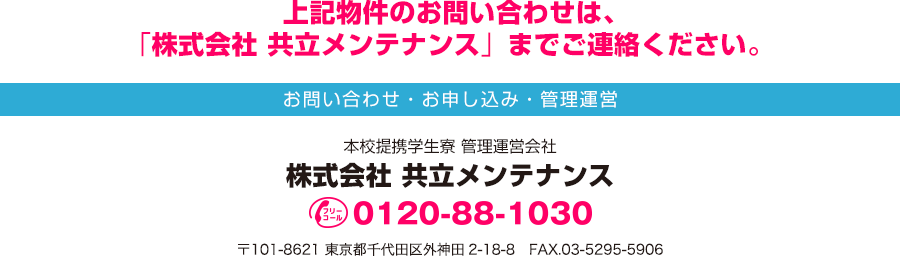 上記物件のお問い合わせは、
「株式会社 共立メンテナンス」までご連絡ください。

お問い合わせ・お申し込み・管理運営

本校提携学生寮 管理運営会社
株式会社 共立メンテナンス
フリーコール 0120-88-1030
〒101-8621 東京都千代田区外神田 2-18-8　FAX.03-5295-5906